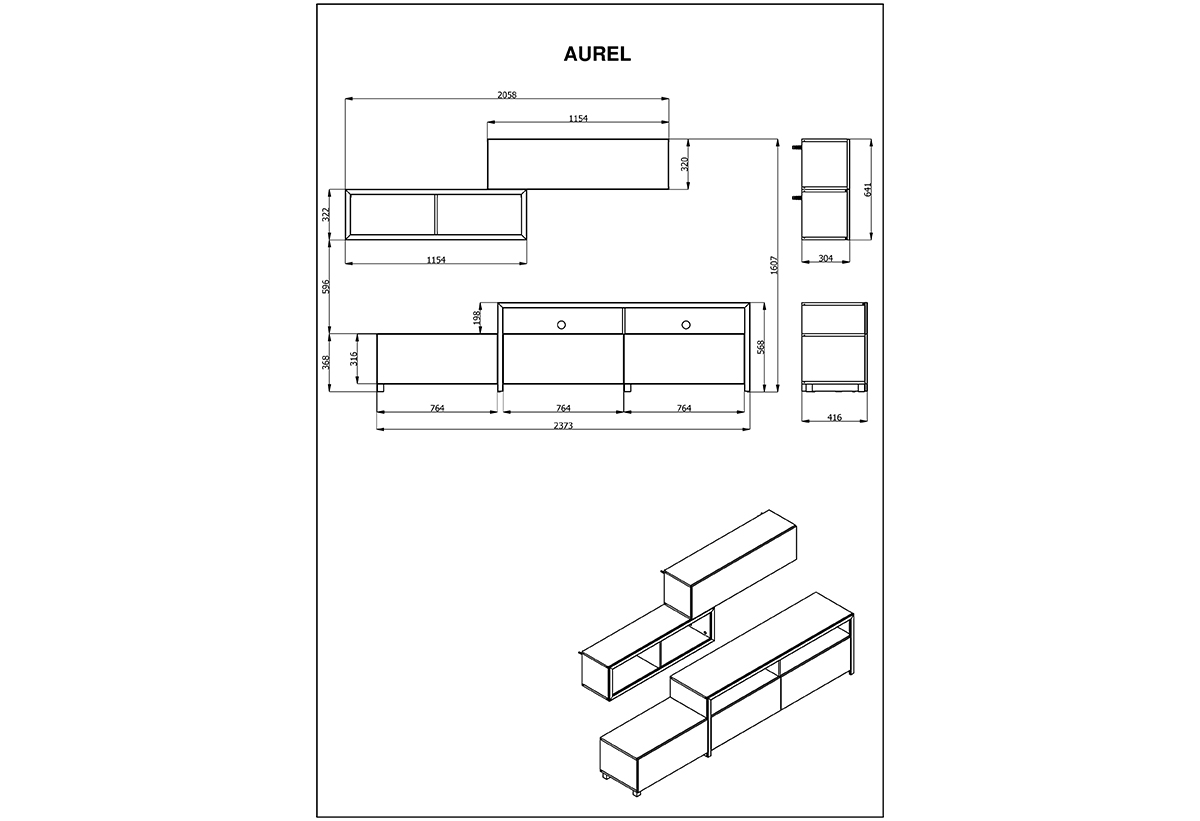 AUREL

2058
1154
320
322
1154
596
1607
641
304
198
368
316
568
764
764
764
2373
416